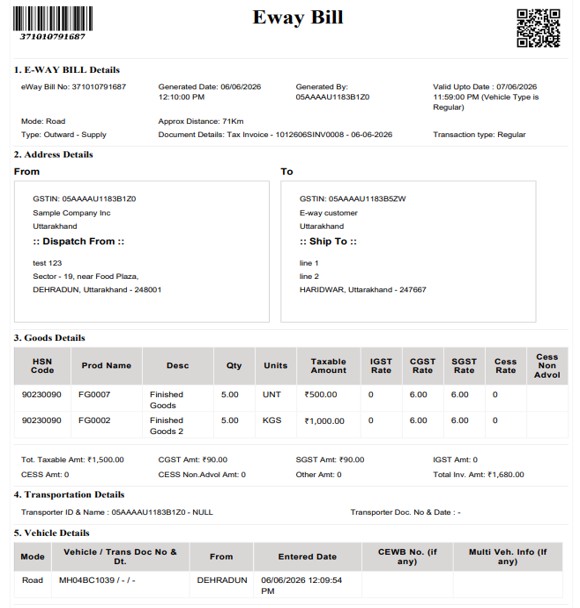 371010791687

Eway Bill

1. E-WAY BILL Details

eWay Bill No: 371010791687
Generated Date: 06/06/2026 12:10:00 PM
Generated By: 05AAAAU1183B1Z0
Valid Upto Date : 07/06/2026 11:59:00 PM (Vehicle Type is Regular)

Mode: Road
Approx Distance: 71Km

Type: Outward - Supply
Document Details: Tax Invoice - 1012606SINV0008 - 06-06-2026
Transaction type: Regular

2. Address Details

From

GSTIN: 05AAAAU1183B1Z0
Sample Company Inc
Uttarakhand
:: Dispatch From ::
test 123
Sector - 19, near Food Plaza,
DEHRADUN, Uttarakhand - 248001

To

GSTIN: 05AAAAU1183B5ZW
E-way customer
Uttarakhand
:: Ship To ::
line 1
line 2
HARIDWAR, Uttarakhand - 247667

3. Goods Details

| HSN Code | Prod Name | Desc | Qty | Units | Taxable Amount | IGST Rate | CGST Rate | SGST Rate | Cess Rate | Cess Non Advol |
|---|---|---|---|---|---|---|---|---|---|---|
| 90230090 | FG0007 | Finished Goods | 5.00 | UNT | ₹500.00 | 0 | 6.00 | 6.00 | 0 | |
| 90230090 | FG0002 | Finished Goods 2 | 5.00 | KGS | ₹1,000.00 | 0 | 6.00 | 6.00 | 0 | |

Tot. Taxable Amt: ₹1,500.00
CGST Amt: ₹90.00
SGST Amt: ₹90.00
IGST Amt: 0
CESS Amt: 0
CESS Non.Advol Amt: 0
Other Amt: 0
Total Inv. Amt: ₹1,680.00

4. Transportation Details

Transporter ID & Name : 05AAAAU1183B1Z0 - NULL
Transporter Doc. No & Date : -

5. Vehicle Details

| Mode | Vehicle / Trans Doc No & Dt. | From | Entered Date | CEWB No. (if any) | Multi Veh. Info (If any) |
|---|---|---|---|---|---|
| Road | MH04BC1039 / - / - | DEHRADUN | 06/06/2026 12:09:54 PM | | |